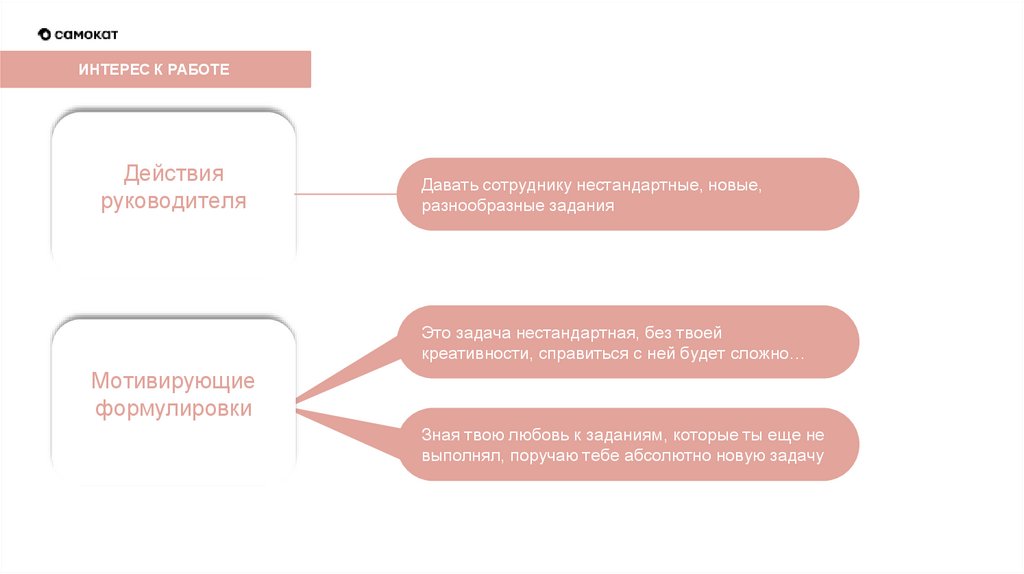 самокат

ИНТЕРЕС К РАБОТЕ

Действия руководителя

Давать сотруднику нестандартные, новые, разнообразные задания

Мотивирующие формулировки

Это задача нестандартная, без твоей креативности, справиться с ней будет сложно…

Зная твою любовь к заданиям, которые ты еще не выполнял, поручаю тебе абсолютно новую задачу